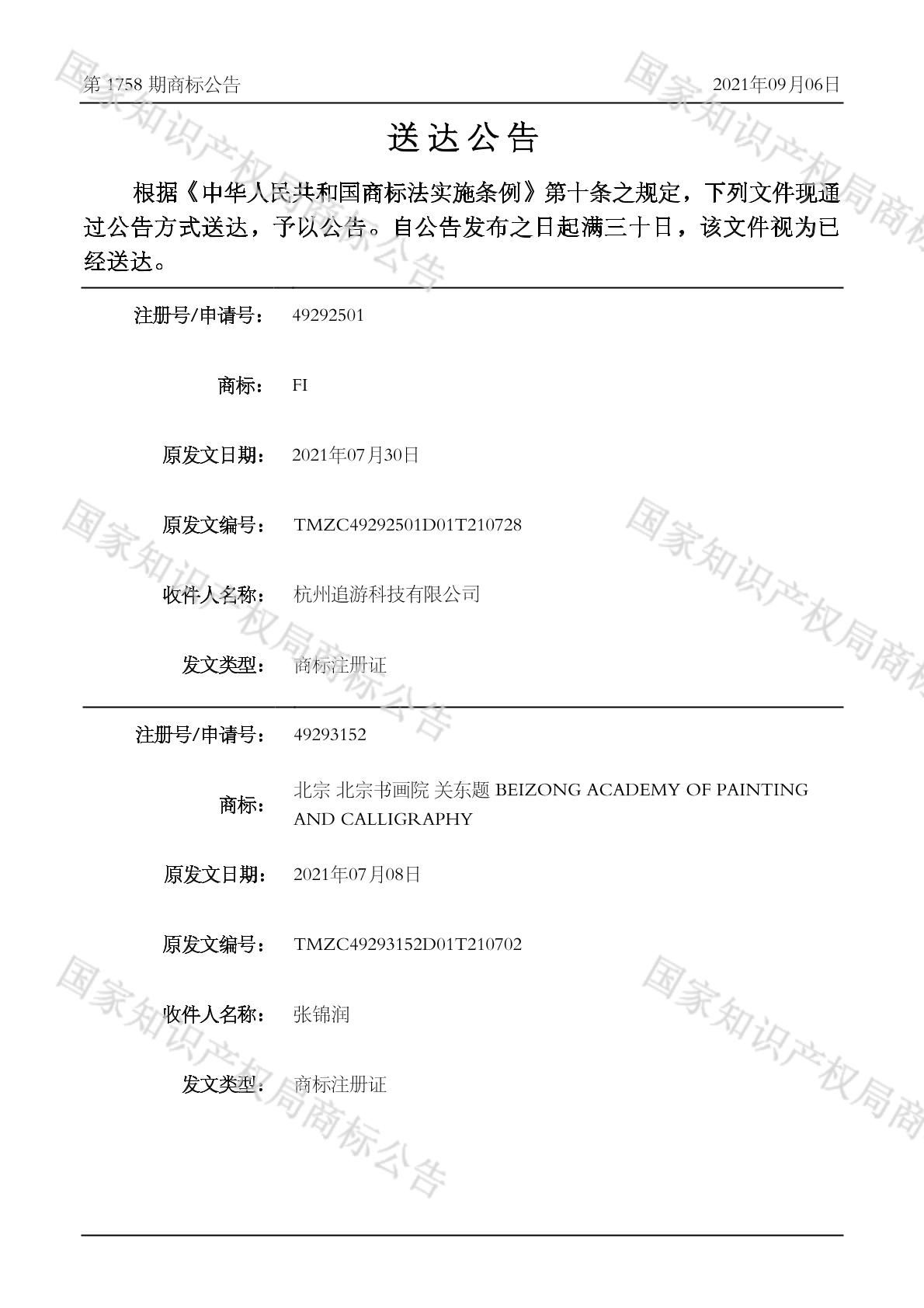 第 1758 期商标公告　2021年09月06日

送达公告

根据《中华人民共和国商标法实施条例》第十条之规定，下列文件现通过公告方式送达，予以公告。自公告发布之日起满三十日，该文件视为已经送达。

注册号/申请号： 49292501

商标： FI

原发文日期： 2021年07月30日

原发文编号： TMZC49292501D01T210728

收件人名称： 杭州追游科技有限公司

发文类型： 商标注册证

注册号/申请号： 49293152

商标： 北宗 北宗书画院 关东题 BEIZONG ACADEMY OF PAINTING AND CALLIGRAPHY

原发文日期： 2021年07月08日

原发文编号： TMZC49293152D01T210702

收件人名称： 张锦润

发文类型： 商标注册证

国家知识产权局商标公告